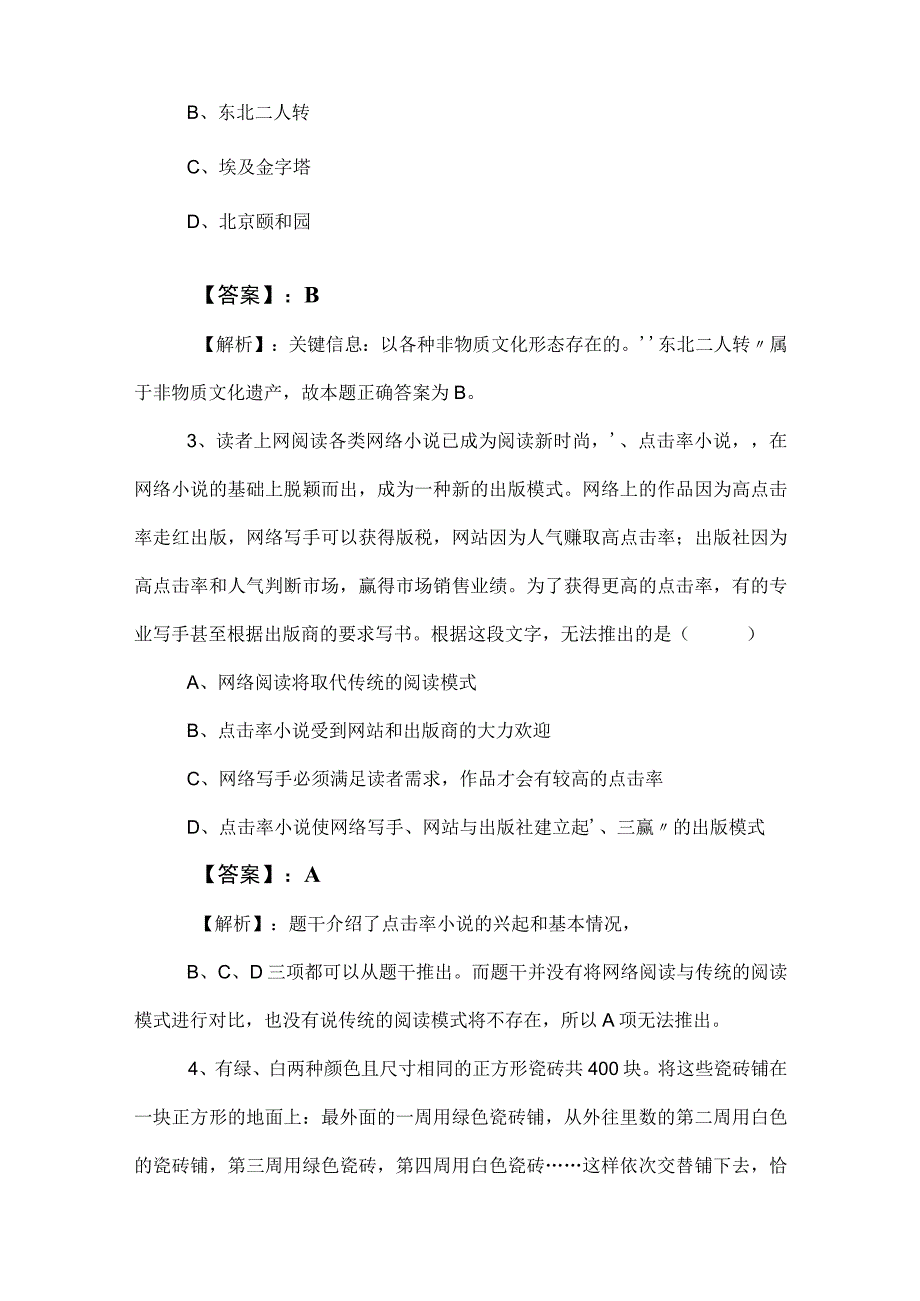 B、东北二人转

C、埃及金字塔

D、北京颐和园

【答案】：B

【解析】：关键信息：以各种非物质文化形态存在的。''东北二人转〃属于非物质文化遗产，故本题正确答案为B。

3、读者上网阅读各类网络小说已成为阅读新时尚，'、点击率小说，，在网络小说的基础上脱颖而出，成为一种新的出版模式。网络上的作品因为高点击率走红出版，网络写手可以获得版税，网站因为人气赚取高点击率；出版社因为高点击率和人气判断市场，赢得市场销售业绩。为了获得更高的点击率，有的专业写手甚至根据出版商的要求写书。根据这段文字，无法推出的是（　　）

A、网络阅读将取代传统的阅读模式

B、点击率小说受到网站和出版商的大力欢迎

C、网络写手必须满足读者需求，作品才会有较高的点击率

D、点击率小说使网络写手、网站与出版社建立起'、三赢〃的出版模式

【答案】：A

【解析】：题干介绍了点击率小说的兴起和基本情况，

B、C、D三项都可以从题干推出。而题干并没有将网络阅读与传统的阅读模式进行对比，也没有说传统的阅读模式将不存在，所以A项无法推出。

4、有绿、白两种颜色且尺寸相同的正方形瓷砖共400块。将这些瓷砖铺在一块正方形的地面上：最外面的一周用绿色瓷砖铺，从外往里数的第二周用白色的瓷砖铺，第三周用绿色瓷砖，第四周用白色瓷砖……这样依次交替铺下去，恰